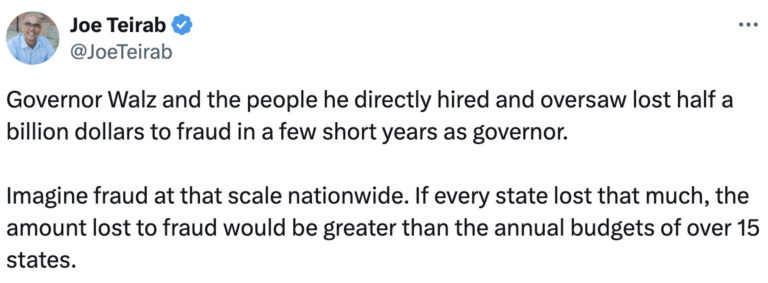 Joe Teirab
@JoeTeirab

Governor Walz and the people he directly hired and oversaw lost half a billion dollars to fraud in a few short years as governor.

Imagine fraud at that scale nationwide. If every state lost that much, the amount lost to fraud would be greater than the annual budgets of over 15 states.